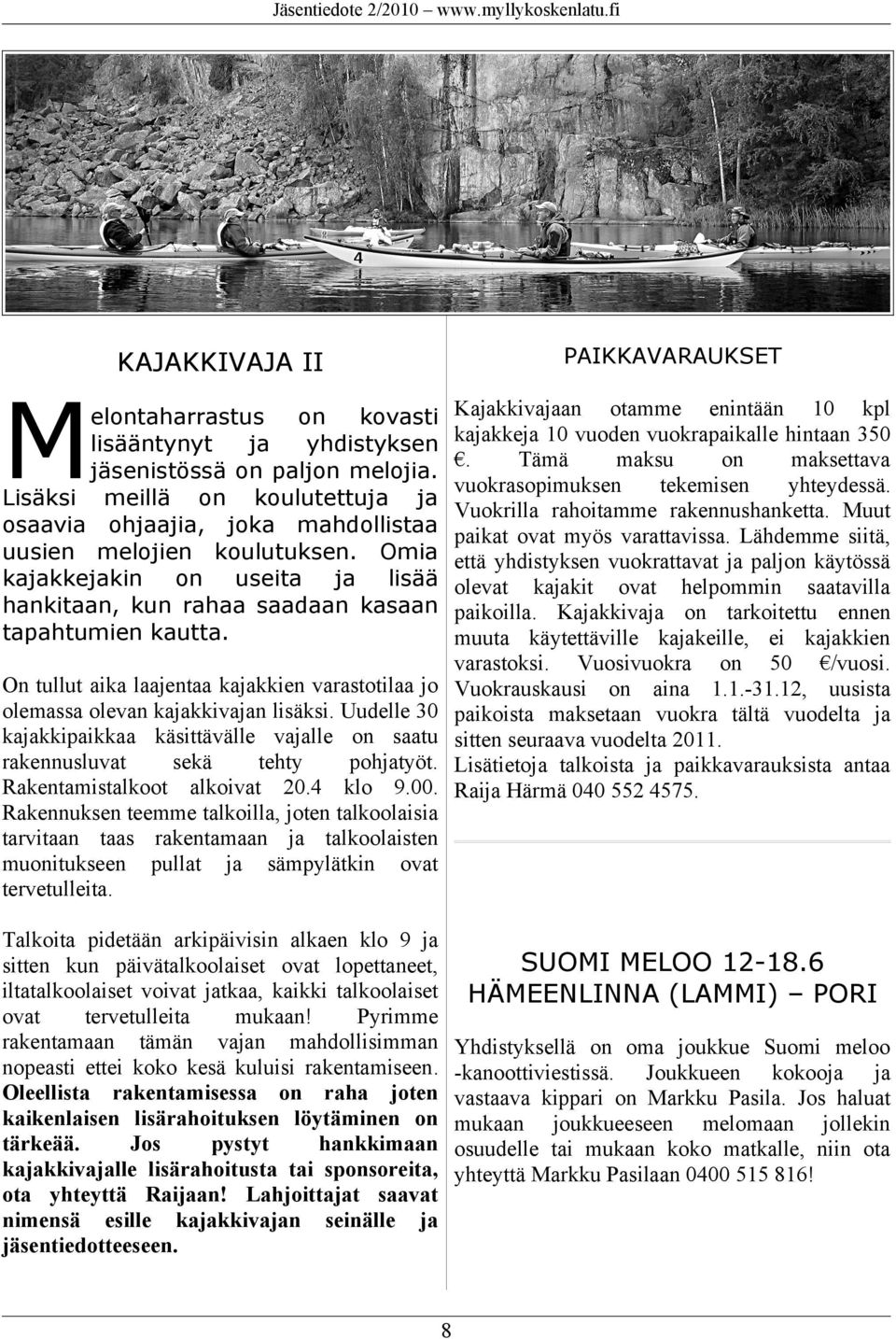 Jäsentiedote 2/2010 www.myllykoskenlatu.fi

4

KAJAKKIVAJA II

Melontaharrastus on kovasti lisääntynyt ja yhdistyksen jäsenistössä on paljon melojia. Lisäksi meillä on koulutettuja ja osaavia ohjaajia, joka mahdollistaa uusien melojien koulutuksen. Omia kajakkejakin on useita ja lisää hankitaan, kun rahaa saadaan kasaan tapahtumien kautta.

On tullut aika laajentaa kajakkien varastotilaa jo olemassa olevan kajakkivajan lisäksi. Uudelle 30 kajakkipaikkaa käsittävälle vajalle on saatu rakennusluvat sekä tehty pohjatyöt. Rakentamistalkoot alkoivat 20.4 klo 9.00. Rakennuksen teemme talkoilla, joten talkoolaisia tarvitaan taas rakentamaan ja talkoolaisten muonitukseen pullat ja sämpylätkin ovat tervetulleita.

Talkoita pidetään arkipäivisin alkaen klo 9 ja sitten kun päivätalkoolaiset ovat lopettaneet, iltatalkoolaiset voivat jatkaa, kaikki talkoolaiset ovat tervetulleita mukaan! Pyrimme rakentamaan tämän vajan mahdollisimman nopeasti ettei koko kesä kuluisi rakentamiseen. Oleellista rakentamisessa on raha joten kaikenlaisen lisärahoituksen löytäminen on tärkeää. Jos pystyt hankkimaan kajakkivajalle lisärahoitusta tai sponsoreita, ota yhteyttä Raijaan! Lahjoittajat saavat nimensä esille kajakkivajan seinälle ja jäsentiedotteeseen.

PAIKKAVARAUKSET

Kajakkivajaan otamme enintään 10 kpl kajakkeja 10 vuoden vuokrapaikalle hintaan 350 €. Tämä maksu on maksettava vuokrasopimuksen tekemisen yhteydessä. Vuokrilla rahoitamme rakennushanketta. Muut paikat ovat myös varattavissa. Lähdemme siitä, että yhdistyksen vuokrattavat ja paljon käytössä olevat kajakit ovat helpommin saatavilla paikoilla. Kajakkivaja on tarkoitettu ennen muuta käytettäville kajakeille, ei kajakkien varastoksi. Vuosivuokra on 50 €/vuosi. Vuokrauskausi on aina 1.1.-31.12, uusista paikoista maksetaan vuokra tältä vuodelta ja sitten seuraava vuodelta 2011.
Lisätietoja talkoista ja paikkavarauksista antaa Raija Härmä 040 552 4575.

SUOMI MELOO 12-18.6
HÄMEENLINNA (LAMMI) – PORI

Yhdistyksellä on oma joukkue Suomi meloo -kanoottiviestissä. Joukkueen kokooja ja vastaava kippari on Markku Pasila. Jos haluat mukaan joukkueeseen melomaan jollekin osuudelle tai mukaan koko matkalle, niin ota yhteyttä Markku Pasilaan 0400 515 816!

8